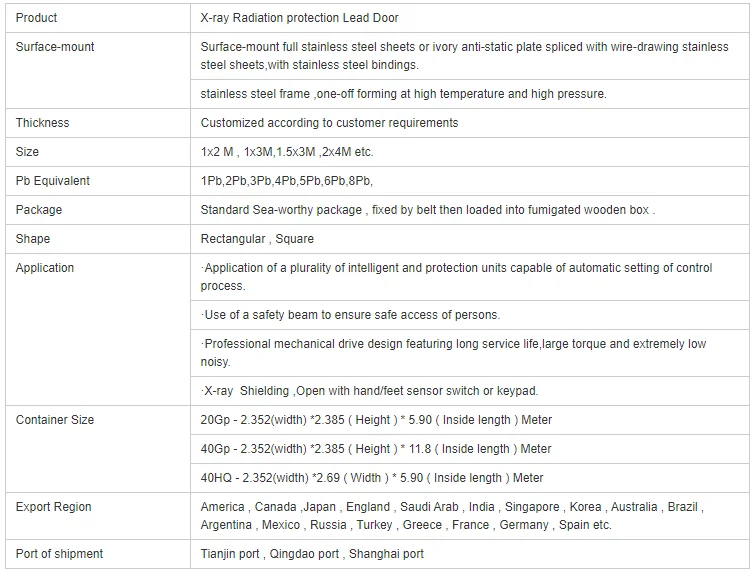 | Product | X-ray Radiation protection Lead Door |
|---|---|
| Surface-mount | Surface-mount full stainless steel sheets or ivory anti-static plate spliced with wire-drawing stainless steel sheets,with stainless steel bindings. |
| | stainless steel frame ,one-off forming at high temperature and high pressure. |
| Thickness | Customized according to customer requirements |
| Size | 1x2 M , 1x3M,1.5x3M ,2x4M etc. |
| Pb Equivalent | 1Pb,2Pb,3Pb,4Pb,5Pb,6Pb,8Pb, |
| Package | Standard Sea-worthy package , fixed by belt then loaded into fumigated wooden box . |
| Shape | Rectangular , Square |
| Application | ·Application of a plurality of intelligent and protection units capable of automatic setting of control process. |
| | ·Use of a safety beam to ensure safe access of persons. |
| | ·Professional mechanical drive design featuring long service life,large torque and extremely low noisy. |
| | ·X-ray Shielding ,Open with hand/feet sensor switch or keypad. |
| Container Size | 20Gp - 2.352(width) *2.385 ( Height ) * 5.90 ( Inside length ) Meter |
| | 40Gp - 2.352(width) *2.385 ( Height ) * 11.8 ( Inside length ) Meter |
| | 40HQ - 2.352(width) *2.69 ( Width ) * 5.90 ( Inside length ) Meter |
| Export Region | America , Canada ,Japan , England , Saudi Arab , India , Singapore , Korea , Australia , Brazil , Argentina , Mexico , Russia , Turkey , Greece , France , Germany , Spain etc. |
| Port of shipment | Tianjin port , Qingdao port , Shanghai port |